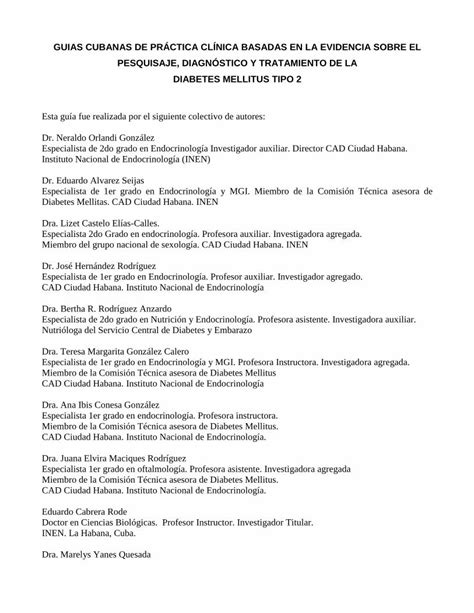 GUIAS CUBANAS DE PRÁCTICA CLÍNICA BASADAS EN LA EVIDENCIA SOBRE EL PESQUISAJE, DIAGNÓSTICO Y TRATAMIENTO DE LA DIABETES MELLITUS TIPO 2

Esta guía fue realizada por el siguiente colectivo de autores:

Dr. Neraldo Orlandi González
Especialista de 2do grado en Endocrinología Investigador auxiliar. Director CAD Ciudad Habana. Instituto Nacional de Endocrinología (INEN)

Dr. Eduardo Alvarez Seijas
Especialista de 1er grado en Endocrinología y MGI. Miembro de la Comisión Técnica asesora de Diabetes Mellitas. CAD Ciudad Habana. INEN

Dra. Lizet Castelo Elías-Calles.
Especialista 2do Grado en endocrinología. Profesora auxiliar. Investigadora agregada.
Miembro del grupo nacional de sexología. CAD Ciudad Habana. INEN

Dr. José Hernández Rodríguez
Especialista de 1er grado en Endocrinología. Profesor auxiliar. Investigador agregado.
CAD Ciudad Habana. Instituto Nacional de Endocrinología

Dra. Bertha R. Rodríguez Anzardo
Especialista de 2do grado en Nutrición y Endocrinología. Profesora asistente. Investigadora auxiliar.
Nutrióloga del Servicio Central de Diabetes y Embarazo

Dra. Teresa Margarita González Calero
Especialista de 1er grado en Endocrinología y MGI. Profesora Instructora. Investigadora agregada.
Miembro de la Comisión Técnica asesora de Diabetes Mellitus
CAD Ciudad Habana. Instituto Nacional de Endocrinología

Dra. Ana Ibis Conesa González
Especialista 1er grado en endocrinología. Profesora instructora.
Miembro de la Comisión Técnica asesora de Diabetes Mellitus.
CAD Ciudad Habana. Instituto Nacional de Endocrinología.

Dra. Juana Elvira Maciques Rodríguez
Especialista 1er grado en oftalmología. Profesora asistente. Investigadora agregada
Miembro de la Comisión Técnica asesora de Diabetes Mellitus.
CAD Ciudad Habana. Instituto Nacional de Endocrinología.

Eduardo Cabrera Rode
Doctor en Ciencias Biológicas. Profesor Instructor. Investigador Titular.
INEN. La Habana, Cuba.

Dra. Marelys Yanes Quesada